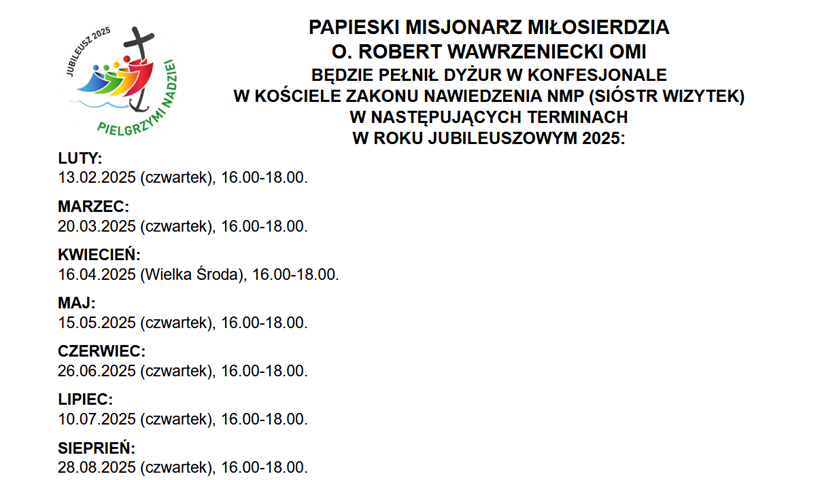 JUBILEUSZ 2025
PIELGRZYMI NADZIEI

PAPIESKI MISJONARZ MIŁOSIERDZIA
O. ROBERT WAWRZENIECKI OMI
BĘDZIE PEŁNIŁ DYŻUR W KONFESJONALE
W KOŚCIELE ZAKONU NAWIEDZENIA NMP (SIÓSTR WIZYTEK)
W NASTĘPUJĄCYCH TERMINACH
W ROKU JUBILEUSZOWYM 2025:

LUTY:
13.02.2025 (czwartek), 16.00-18.00.

MARZEC:
20.03.2025 (czwartek), 16.00-18.00.

KWIECIEŃ:
16.04.2025 (Wielka Środa), 16.00-18.00.

MAJ:
15.05.2025 (czwartek), 16.00-18.00.

CZERWIEC:
26.06.2025 (czwartek), 16.00-18.00.

LIPIEC:
10.07.2025 (czwartek), 16.00-18.00.

SIEPRIEŃ:
28.08.2025 (czwartek), 16.00-18.00.